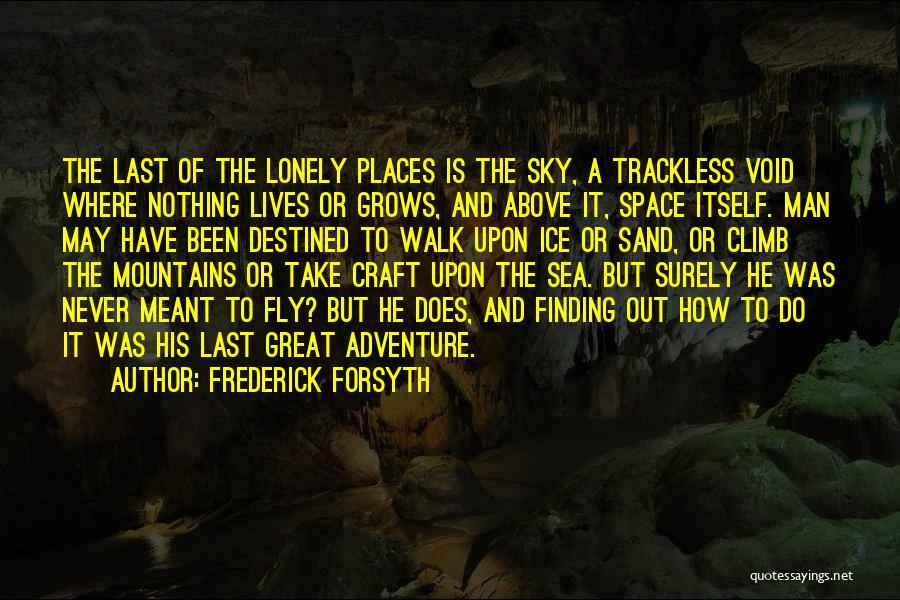 THE LAST OF THE LONELY PLACES IS THE SKY, A TRACKLESS VOID WHERE NOTHING LIVES OR GROWS, AND ABOVE IT, SPACE ITSELF. MAN MAY HAVE BEEN DESTINED TO WALK UPON ICE OR SAND, OR CLIMB THE MOUNTAINS OR TAKE CRAFT UPON THE SEA. BUT SURELY HE WAS NEVER MEANT TO FLY? BUT HE DOES, AND FINDING OUT HOW TO DO IT WAS HIS LAST GREAT ADVENTURE.
AUTHOR: FREDERICK FORSYTH

quotessayings.net